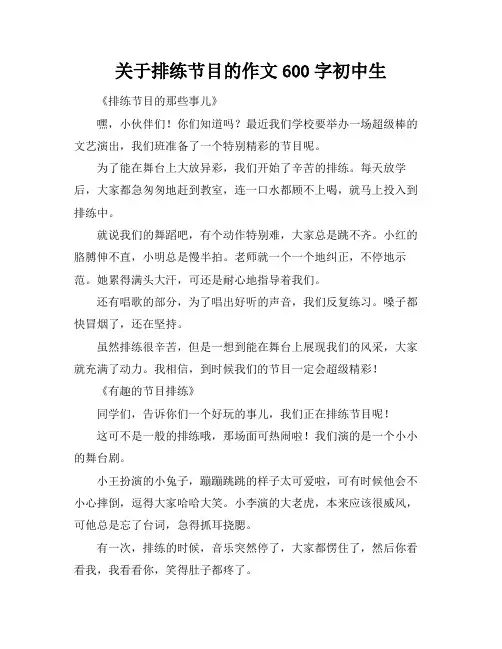 关于排练节目的作文 600 字初中生

《排练节目的那些事儿》

嘿，小伙伴们！你们知道吗？最近我们学校要举办一场超级棒的文艺演出，我们班准备了一个特别精彩的节目呢。

为了能在舞台上大放异彩，我们开始了辛苦的排练。每天放学后，大家都急匆匆地赶到教室，连一口水都顾不上喝，就马上投入到排练中。

就说我们的舞蹈吧，有个动作特别难，大家总是跳不齐。小红的胳膊伸不直，小明总是慢半拍。老师就一个一个地纠正，不停地示范。她累得满头大汗，可还是耐心地指导着我们。

还有唱歌的部分，为了唱出好听的声音，我们反复练习。嗓子都快冒烟了，还在坚持。

虽然排练很辛苦，但是一想到能在舞台上展现我们的风采，大家就充满了动力。我相信，到时候我们的节目一定会超级精彩！

《有趣的节目排练》

同学们，告诉你们一个好玩的事儿，我们正在排练节目呢！

这可不是一般的排练哦，那场面可热闹啦！我们演的是一个小小的舞台剧。

小王扮演的小兔子，蹦蹦跳跳的样子太可爱啦，可有时候他会不小心摔倒，逗得大家哈哈大笑。小李演的大老虎，本来应该很威风，可他总是忘了台词，急得抓耳挠腮。

有一次，排练的时候，音乐突然停了，大家都愣住了，然后你看看我，我看看你，笑得肚子都疼了。